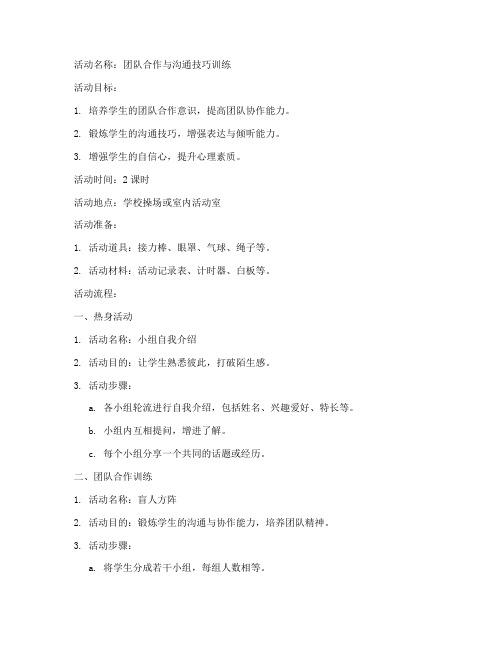 活动名称：团队合作与沟通技巧训练

活动目标：

1. 培养学生的团队合作意识，提高团队协作能力。

2. 锻炼学生的沟通技巧，增强表达与倾听能力。

3. 增强学生的自信心，提升心理素质。

活动时间：2 课时

活动地点：学校操场或室内活动室

活动准备：

1. 活动道具：接力棒、眼罩、气球、绳子等。

2. 活动材料：活动记录表、计时器、白板等。

活动流程：

一、热身活动

1. 活动名称：小组自我介绍

2. 活动目的：让学生熟悉彼此，打破陌生感。

3. 活动步骤：

a. 各小组轮流进行自我介绍，包括姓名、兴趣爱好、特长等。

b. 小组内互相提问，增进了解。

c. 每个小组分享一个共同的话题或经历。

二、团队合作训练

1. 活动名称：盲人方阵

2. 活动目的：锻炼学生的沟通与协作能力，培养团队精神。

3. 活动步骤：

a. 将学生分成若干小组，每组人数相等。